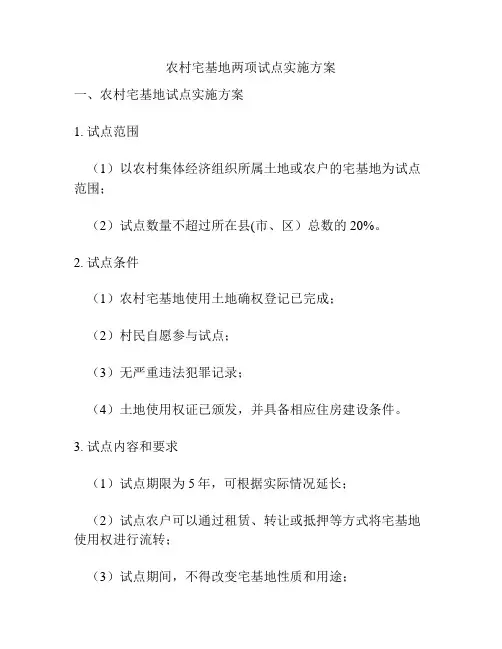 农村宅基地两项试点实施方案

一、农村宅基地试点实施方案

1. 试点范围

（1）以农村集体经济组织所属土地或农户的宅基地为试点范围；

（2）试点数量不超过所在县(市、区）总数的 20%。

2. 试点条件

（1）农村宅基地使用土地确权登记已完成；

（2）村民自愿参与试点；

（3）无严重违法犯罪记录；

（4）土地使用权证已颁发，并具备相应住房建设条件。

3. 试点内容和要求

（1）试点期限为 5 年，可根据实际情况延长；

（2）试点农户可以通过租赁、转让或抵押等方式将宅基地使用权进行流转；

（3）试点期间，不得改变宅基地性质和用途；